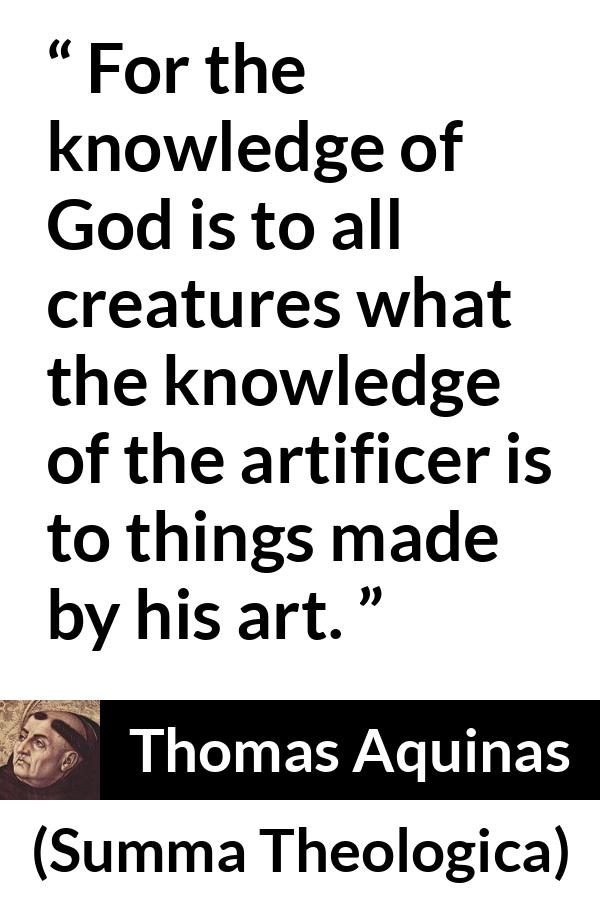 “ For the knowledge of God is to all creatures what the knowledge of the artificer is to things made by his art. ”

Thomas Aquinas

(Summa Theologica)